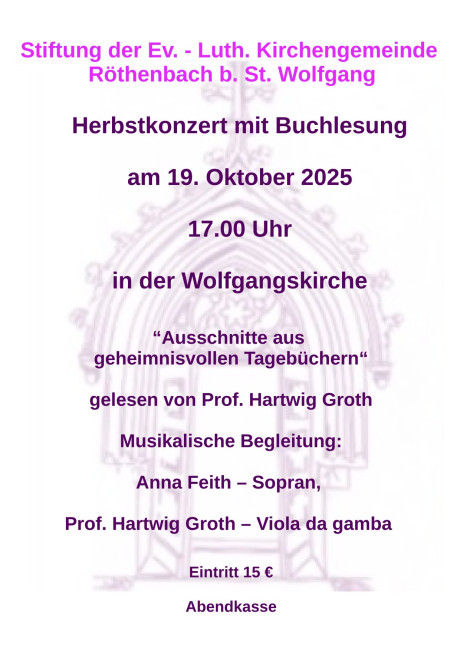 Stiftung der Ev. - Luth. Kirchengemeinde Röthenbach b. St. Wolfgang

Herbstkonzert mit Buchlesung

am 19. Oktober 2025

17.00 Uhr

in der Wolfgangskirche

"Ausschnitte aus geheimnisvollen Tagebüchern"

gelesen von Prof. Hartwig Groth

Musikalische Begleitung:

Anna Feith – Sopran,

Prof. Hartwig Groth – Viola da gamba

Eintritt 15 €

Abendkasse